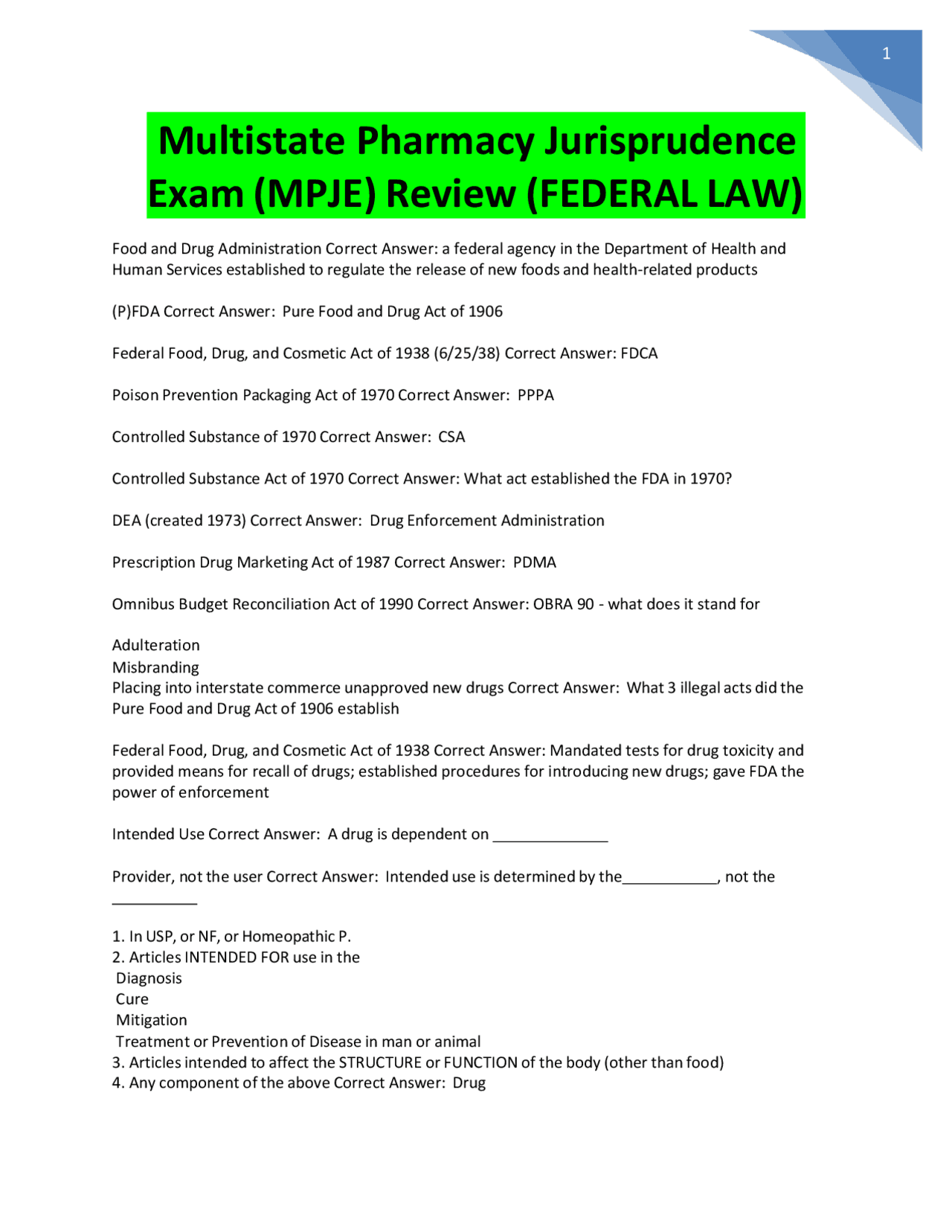 1

Multistate Pharmacy Jurisprudence Exam (MPJE) Review (FEDERAL LAW)

Food and Drug Administration Correct Answer: a federal agency in the Department of Health and Human Services established to regulate the release of new foods and health-related products

(P)FDA Correct Answer: Pure Food and Drug Act of 1906

Federal Food, Drug, and Cosmetic Act of 1938 (6/25/38) Correct Answer: FDCA

Poison Prevention Packaging Act of 1970 Correct Answer: PPPA

Controlled Substance of 1970 Correct Answer: CSA

Controlled Substance Act of 1970 Correct Answer: What act established the FDA in 1970?

DEA (created 1973) Correct Answer: Drug Enforcement Administration

Prescription Drug Marketing Act of 1987 Correct Answer: PDMA

Omnibus Budget Reconciliation Act of 1990 Correct Answer: OBRA 90 - what does it stand for

Adulteration
Misbranding
Placing into interstate commerce unapproved new drugs Correct Answer: What 3 illegal acts did the Pure Food and Drug Act of 1906 establish

Federal Food, Drug, and Cosmetic Act of 1938 Correct Answer: Mandated tests for drug toxicity and provided means for recall of drugs; established procedures for introducing new drugs; gave FDA the power of enforcement

Intended Use Correct Answer: A drug is dependent on ____

Provider, not the user Correct Answer: Intended use is determined by the____, not the ____

1. In USP, or NF, or Homeopathic P.
2. Articles INTENDED FOR use in the
Diagnosis
Cure
Mitigation
Treatment or Prevention of Disease in man or animal
3. Articles intended to affect the STRUCTURE or FUNCTION of the body (other than food)
4. Any component of the above Correct Answer: Drug